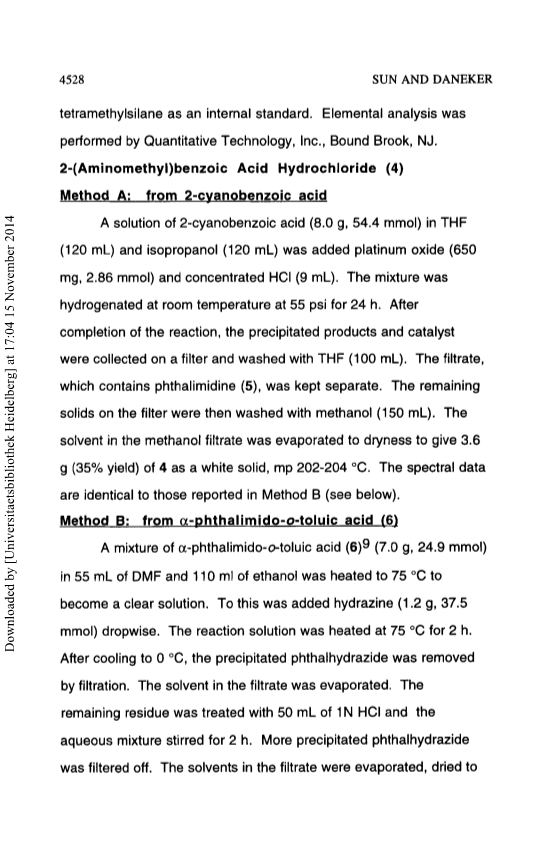 4528

SUN AND DANEKER

tetramethylsilane as an internal standard. Elemental analysis was performed by Quantitative Technology, Inc., Bound Brook, NJ.

2-(Aminomethyl)benzoic Acid Hydrochloride (4)

Method A: from 2-cyanobenzoic acid

A solution of 2-cyanobenzoic acid (8.0 g, 54.4 mmol) in THF (120 mL) and isopropanol (120 mL) was added platinum oxide (650 mg, 2.86 mmol) and concentrated HCl (9 mL). The mixture was hydrogenated at room temperature at 55 psi for 24 h. After completion of the reaction, the precipitated products and catalyst were collected on a filter and washed with THF (100 mL). The filtrate, which contains phthalimidine (5), was kept separate. The remaining solids on the filter were then washed with methanol (150 mL). The solvent in the methanol filtrate was evaporated to dryness to give 3.6 g (35% yield) of 4 as a white solid, mp 202-204 °C. The spectral data are identical to those reported in Method B (see below).

Method B: from α-phthalimido-o-toluic acid (6)

A mixture of α-phthalimido-o-toluic acid (6)$^9$ (7.0 g, 24.9 mmol) in 55 mL of DMF and 110 ml of ethanol was heated to 75 °C to become a clear solution. To this was added hydrazine (1.2 g, 37.5 mmol) dropwise. The reaction solution was heated at 75 °C for 2 h. After cooling to 0 °C, the precipitated phthalhydrazide was removed by filtration. The solvent in the filtrate was evaporated. The remaining residue was treated with 50 mL of 1N HCl and the aqueous mixture stirred for 2 h. More precipitated phthalhydrazide was filtered off. The solvents in the filtrate were evaporated, dried to

Downloaded by [Universitaetsbibliothek Heidelberg] at 17:04 15 November 2014